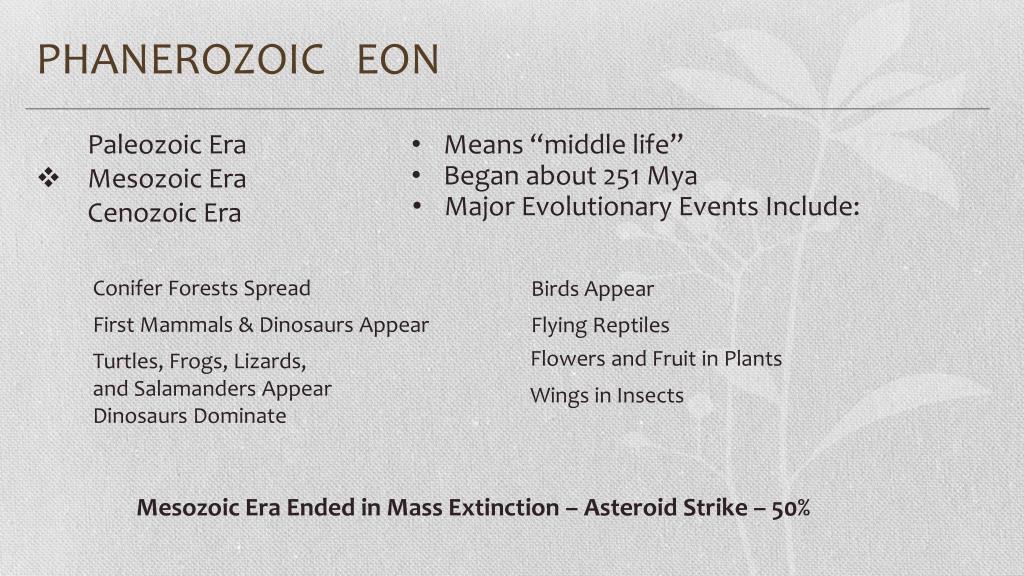 PHANEROZOIC EON

Paleozoic Era
❖ Mesozoic Era
Cenozoic Era

• Means “middle life”
• Began about 251 Mya
• Major Evolutionary Events Include:

Conifer Forests Spread

First Mammals & Dinosaurs Appear

Turtles, Frogs, Lizards, and Salamanders Appear
Dinosaurs Dominate

Birds Appear

Flying Reptiles

Flowers and Fruit in Plants

Wings in Insects

Mesozoic Era Ended in Mass Extinction – Asteroid Strike – 50%